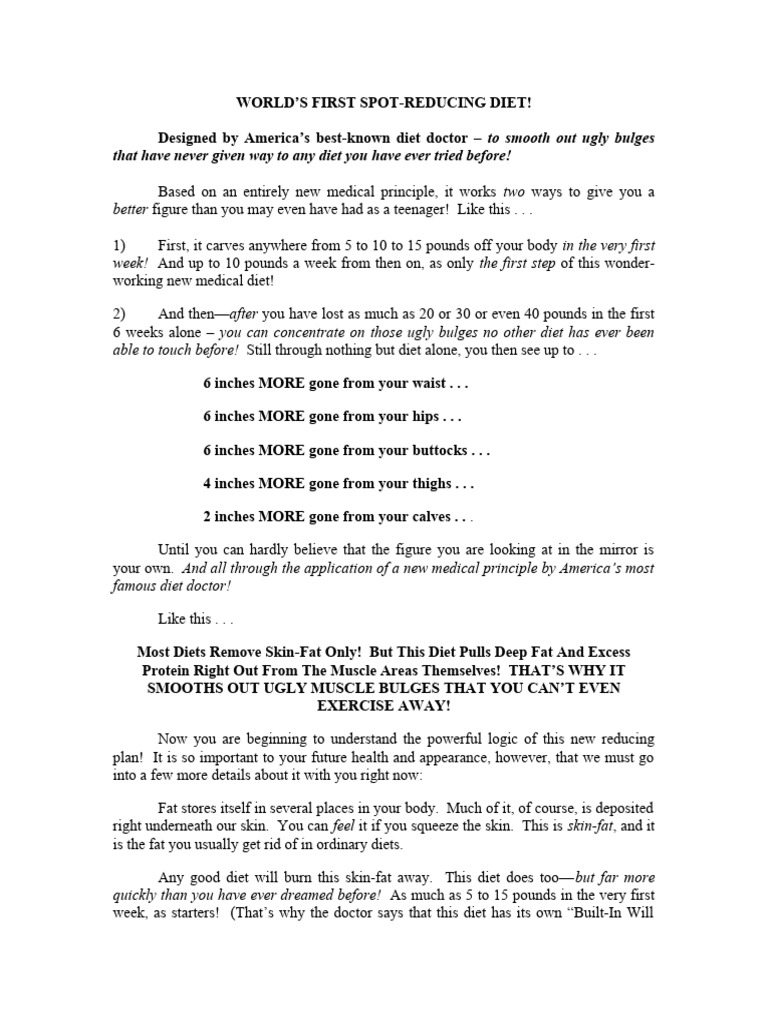 WORLD'S FIRST SPOT-REDUCING DIET!

Designed by America's best-known diet doctor – to smooth out ugly bulges that have never given way to any diet you have ever tried before!

Based on an entirely new medical principle, it works two ways to give you a better figure than you may even have had as a teenager! Like this . . .

1) First, it carves anywhere from 5 to 10 to 15 pounds off your body in the very first week! And up to 10 pounds a week from then on, as only the first step of this wonder-working new medical diet!

2) And then—after you have lost as much as 20 or 30 or even 40 pounds in the first 6 weeks alone – you can concentrate on those ugly bulges no other diet has ever been able to touch before! Still through nothing but diet alone, you then see up to . . .

6 inches MORE gone from your waist . . .

6 inches MORE gone from your hips . . .

6 inches MORE gone from your buttocks . . .

4 inches MORE gone from your thighs . . .

2 inches MORE gone from your calves . . .

Until you can hardly believe that the figure you are looking at in the mirror is your own. And all through the application of a new medical principle by America's most famous diet doctor!

Like this . . .

Most Diets Remove Skin-Fat Only! But This Diet Pulls Deep Fat And Excess Protein Right Out From The Muscle Areas Themselves! THAT'S WHY IT SMOOTHS OUT UGLY MUSCLE BULGES THAT YOU CAN'T EVEN EXERCISE AWAY!

Now you are beginning to understand the powerful logic of this new reducing plan! It is so important to your future health and appearance, however, that we must go into a few more details about it with you right now:

Fat stores itself in several places in your body. Much of it, of course, is deposited right underneath our skin. You can feel it if you squeeze the skin. This is skin-fat, and it is the fat you usually get rid of in ordinary diets.

Any good diet will burn this skin-fat away. This diet does too—but far more quickly than you have ever dreamed before! As much as 5 to 15 pounds in the very first week, as starters! (That's why the doctor says that this diet has its own "Built-In Will